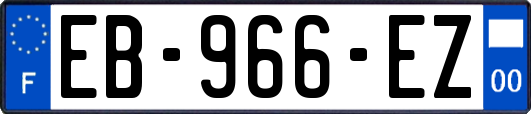 F
EB-966-EZ
00